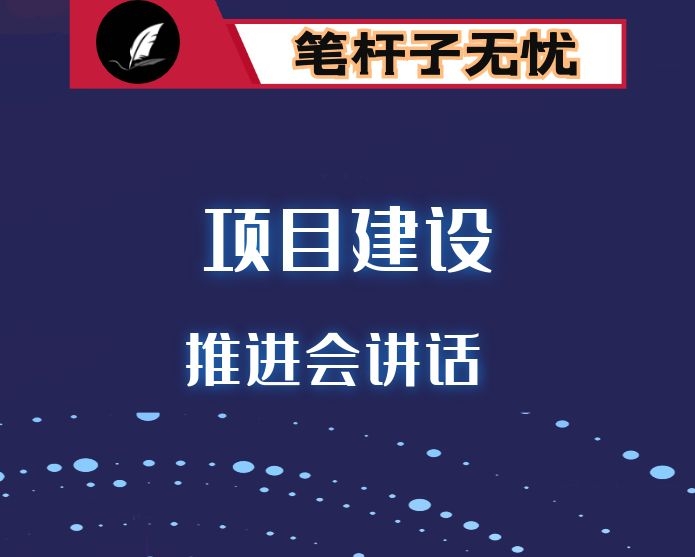 笔杆子无忧

项目建设

推进会讲话